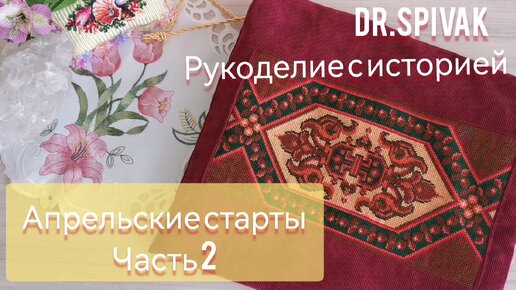 DR.SPIVAK
Рукоделие с историей

Апрельские старты
Часть 2